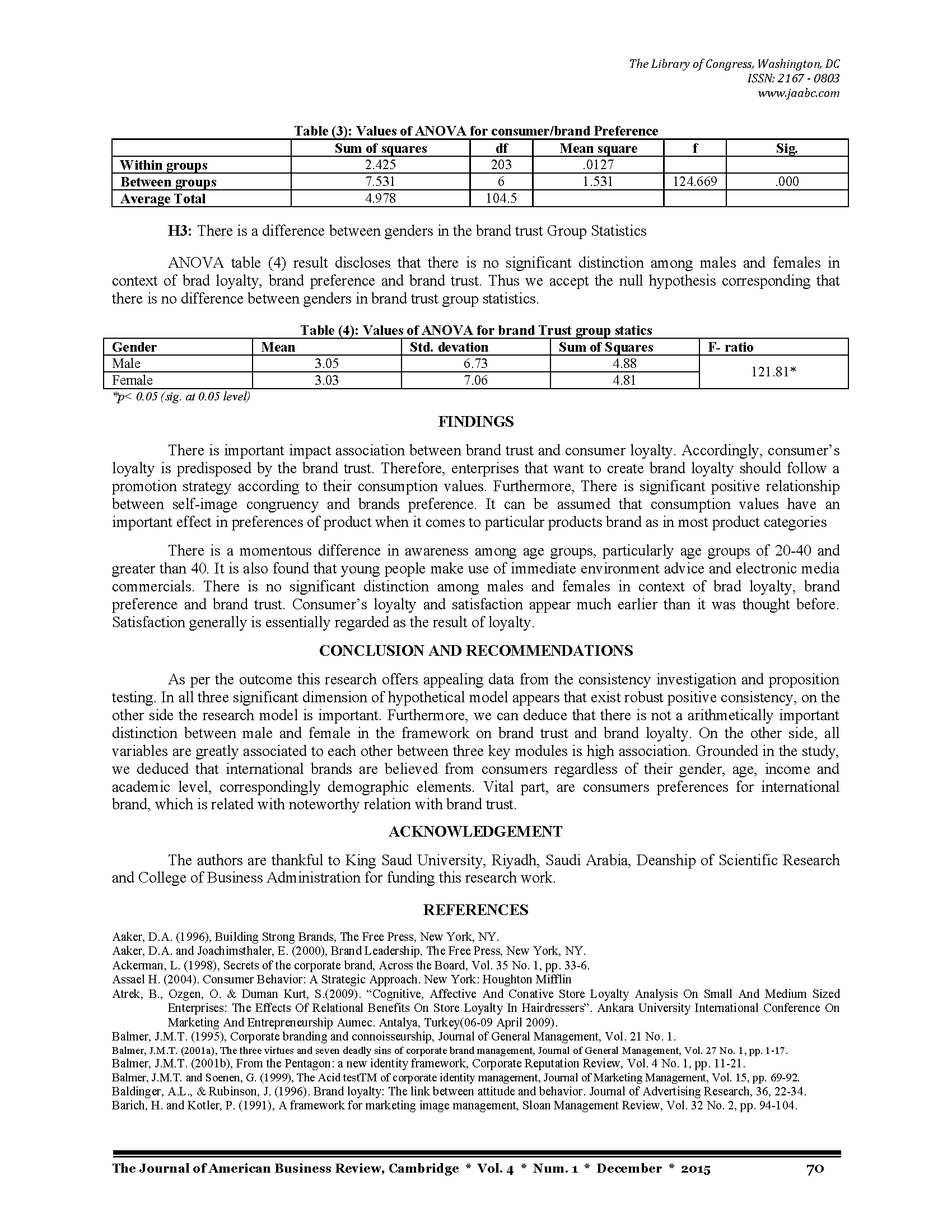 The Library of Congress, Washington, DC
ISSN: 2167 - 0803
www.jaabc.com

Table (3): Values of ANOVA for consumer/brand Preference

| | Sum of squares | df | Mean square | f | Sig. |
|---|---|---|---|---|---|
| Within groups | 2.425 | 203 | .0127 | | |
| Between groups | 7.531 | 6 | 1.531 | 124.669 | .000 |
| Average Total | 4.978 | 104.5 | | | |

H3: There is a difference between genders in the brand trust Group Statistics

ANOVA table (4) result discloses that there is no significant distinction among males and females in context of brad loyalty, brand preference and brand trust. Thus we accept the null hypothesis corresponding that there is no difference between genders in brand trust group statistics.

Table (4): Values of ANOVA for brand Trust group statics

| Gender | Mean | Std. devation | Sum of Squares | F- ratio |
|---|---|---|---|---|
| Male | 3.05 | 6.73 | 4.88 | 121.81* |
| Female | 3.03 | 7.06 | 4.81 | |

*p< 0.05 (sig. at 0.05 level)

FINDINGS

There is important impact association between brand trust and consumer loyalty. Accordingly, consumer's loyalty is predisposed by the brand trust. Therefore, enterprises that want to create brand loyalty should follow a promotion strategy according to their consumption values. Furthermore, There is significant positive relationship between self-image congruency and brands preference. It can be assumed that consumption values have an important effect in preferences of product when it comes to particular products brand as in most product categories

There is a momentous difference in awareness among age groups, particularly age groups of 20-40 and greater than 40. It is also found that young people make use of immediate environment advice and electronic media commercials. There is no significant distinction among males and females in context of brad loyalty, brand preference and brand trust. Consumer's loyalty and satisfaction appear much earlier than it was thought before. Satisfaction generally is essentially regarded as the result of loyalty.

CONCLUSION AND RECOMMENDATIONS

As per the outcome this research offers appealing data from the consistency investigation and proposition testing. In all three significant dimension of hypothetical model appears that exist robust positive consistency, on the other side the research model is important. Furthermore, we can deduce that there is not a arithmetically important distinction between male and female in the framework on brand trust and brand loyalty. On the other side, all variables are greatly associated to each other between three key modules is high association. Grounded in the study, we deduced that international brands are believed from consumers regardless of their gender, age, income and academic level, correspondingly demographic elements. Vital part, are consumers preferences for international brand, which is related with noteworthy relation with brand trust.

ACKNOWLEDGEMENT

The authors are thankful to King Saud University, Riyadh, Saudi Arabia, Deanship of Scientific Research and College of Business Administration for funding this research work.

REFERENCES

Aaker, D.A. (1996), Building Strong Brands, The Free Press, New York, NY.
Aaker, D.A. and Joachimsthaler, E. (2000), Brand Leadership, The Free Press, New York, NY.
Ackerman, L. (1998), Secrets of the corporate brand, Across the Board, Vol. 35 No. 1, pp. 33-6.
Assael H. (2004). Consumer Behavior: A Strategic Approach. New York: Houghton Mifflin
Atrek, B., Ozgen, O. & Duman Kurt, S.(2009). "Cognitive, Affective And Conative Store Loyalty Analysis On Small And Medium Sized Enterprises: The Effects Of Relational Benefits On Store Loyalty In Hairdressers". Ankara University International Conference On Marketing And Entrepreneurship Aumec. Antalya, Turkey(06-09 April 2009).
Balmer, J.M.T. (1995), Corporate branding and connoisseurship, Journal of General Management, Vol. 21 No. 1.
Balmer, J.M.T. (2001a), The three virtues and seven deadly sins of corporate brand management, Journal of General Management, Vol. 27 No. 1, pp. 1-17.
Balmer, J.M.T. (2001b), From the Pentagon: a new identity framework, Corporate Reputation Review, Vol. 4 No. 1, pp. 11-21.
Balmer, J.M.T. and Soenen, G. (1999), The Acid testTM of corporate identity management, Journal of Marketing Management, Vol. 15, pp. 69-92.
Baldinger, A.L., & Rubinson, J. (1996). Brand loyalty: The link between attitude and behavior. Journal of Advertising Research, 36, 22-34.
Barich, H. and Kotler, P. (1991), A framework for marketing image management, Sloan Management Review, Vol. 32 No. 2, pp. 94-104.

The Journal of American Business Review, Cambridge * Vol. 4 * Num. 1 * December * 2015 70